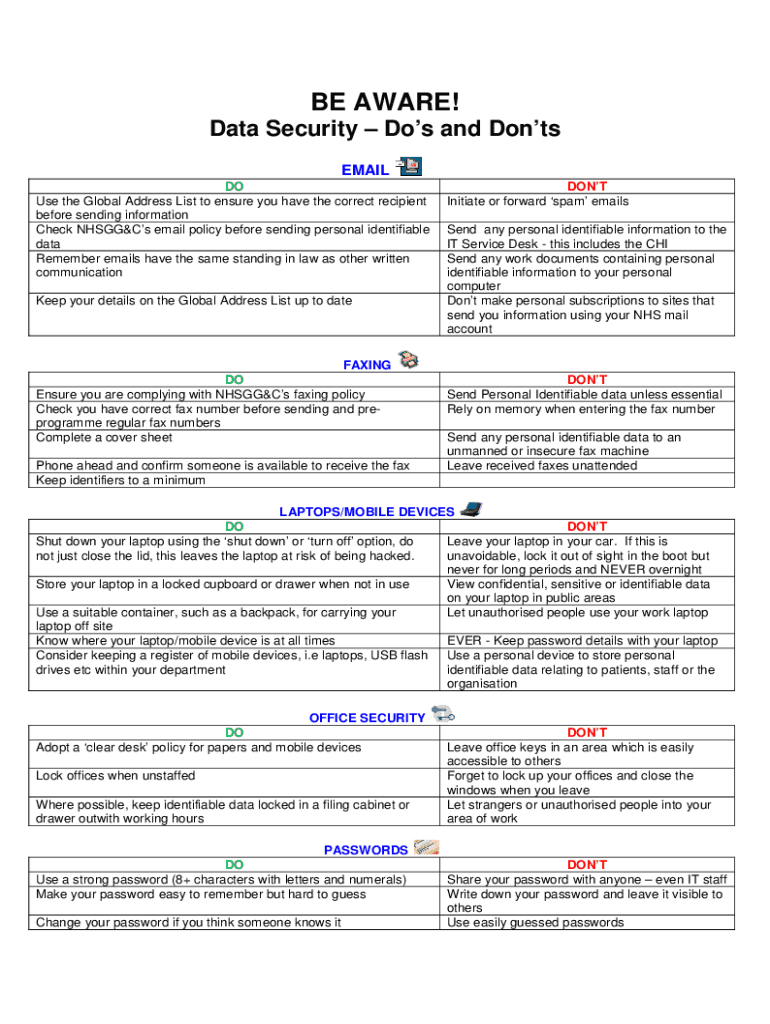 BE AWARE!
Data Security – Do's and Don'ts

EMAIL

| DO | DON'T |
|---|---|
| Use the Global Address List to ensure you have the correct recipient before sending information | Initiate or forward 'spam' emails |
| Check NHSGG&C's email policy before sending personal identifiable data | Send any personal identifiable information to the IT Service Desk - this includes the CHI |
| Remember emails have the same standing in law as other written communication | Send any work documents containing personal identifiable information to your personal computer |
| Keep your details on the Global Address List up to date | Don't make personal subscriptions to sites that send you information using your NHS mail account |

FAXING

| DO | DON'T |
|---|---|
| Ensure you are complying with NHSGG&C's faxing policy | Send Personal Identifiable data unless essential |
| Check you have correct fax number before sending and pre-programme regular fax numbers | Rely on memory when entering the fax number |
| Complete a cover sheet | Send any personal identifiable data to an unmanned or insecure fax machine |
| Phone ahead and confirm someone is available to receive the fax | Leave received faxes unattended |
| Keep identifiers to a minimum | |

LAPTOPS/MOBILE DEVICES

| DO | DON'T |
|---|---|
| Shut down your laptop using the 'shut down' or 'turn off' option, do not just close the lid, this leaves the laptop at risk of being hacked. | Leave your laptop in your car. If this is unavoidable, lock it out of sight in the boot but never for long periods and NEVER overnight |
| Store your laptop in a locked cupboard or drawer when not in use | View confidential, sensitive or identifiable data on your laptop in public areas |
| Use a suitable container, such as a backpack, for carrying your laptop off site | Let unauthorised people use your work laptop |
| Know where your laptop/mobile device is at all times | EVER - Keep password details with your laptop |
| Consider keeping a register of mobile devices, i.e laptops, USB flash drives etc within your department | Use a personal device to store personal identifiable data relating to patients, staff or the organisation |

OFFICE SECURITY

| DO | DON'T |
|---|---|
| Adopt a 'clear desk' policy for papers and mobile devices | Leave office keys in an area which is easily accessible to others |
| Lock offices when unstaffed | Forget to lock up your offices and close the windows when you leave |
| Where possible, keep identifiable data locked in a filing cabinet or drawer outwith working hours | Let strangers or unauthorised people into your area of work |

PASSWORDS

| DO | DON'T |
|---|---|
| Use a strong password (8+ characters with letters and numerals) | Share your password with anyone – even IT staff |
| Make your password easy to remember but hard to guess | Write down your password and leave it visible to others |
| Change your password if you think someone knows it | Use easily guessed passwords |